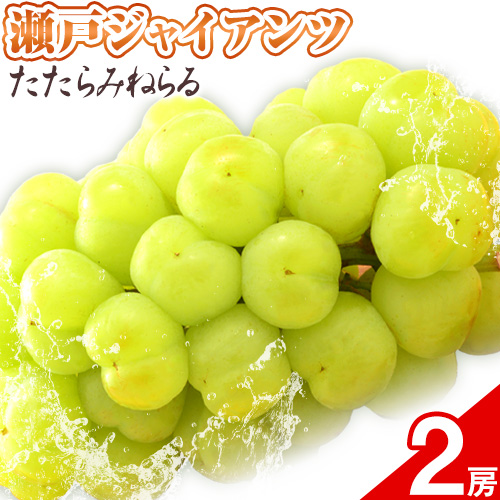 瀬戸ジャイアンツ

たたらみねらる

2房